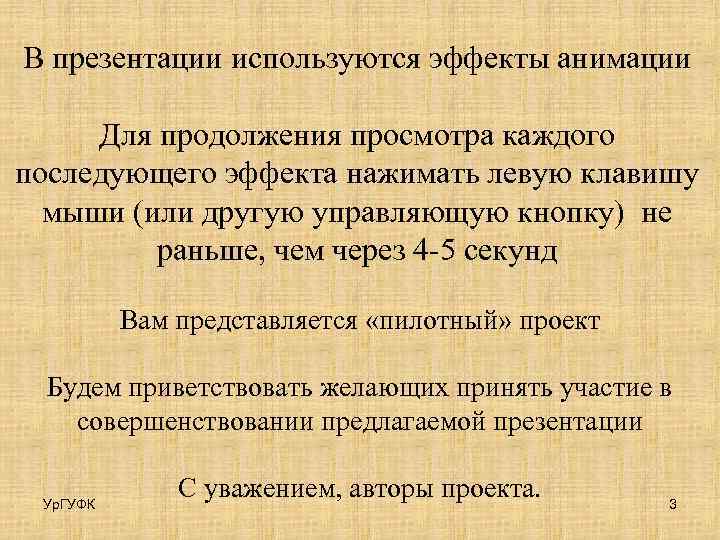 В презентации используются эффекты анимации

Для продолжения просмотра каждого последующего эффекта нажимать левую клавишу мыши (или другую управляющую кнопку) не раньше, чем через 4-5 секунд

Вам представляется «пилотный» проект

Будем приветствовать желающих принять участие в совершенствовании предлагаемой презентации

С уважением, авторы проекта.

УрГУФК

3